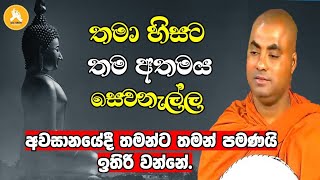 තමා හිසට
තම අතමය
සෙවනැල්ල

අවසානයේදී තමන්ට තමන් පමණයි
ඉතිරි වන්නේ.